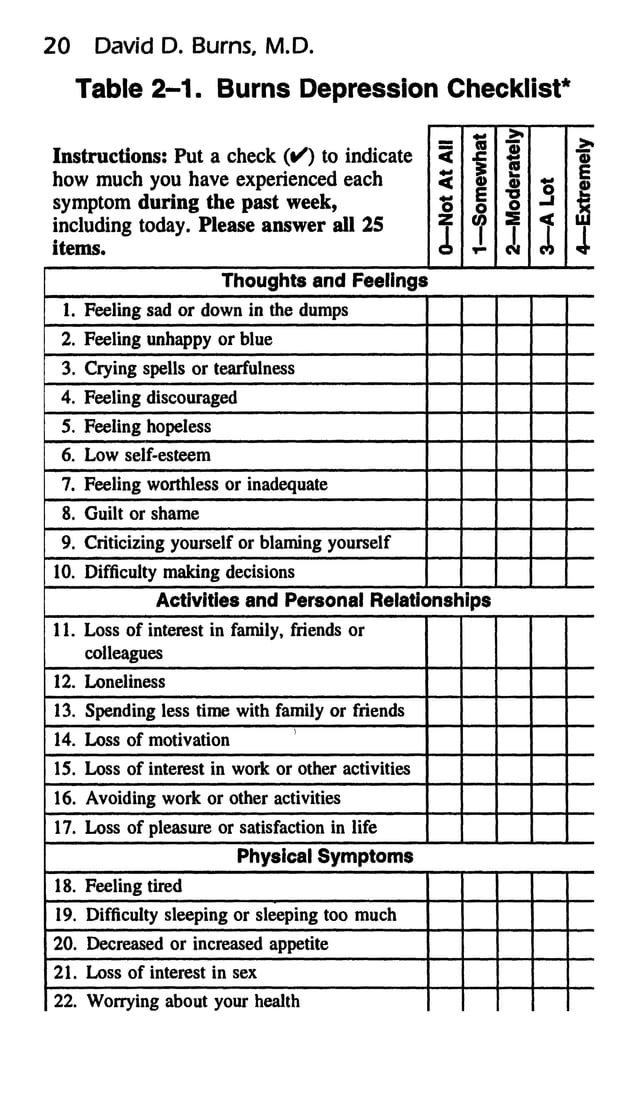 20 David D. Burns, M.D.

Table 2–1. Burns Depression Checklist*

| Instructions: Put a check (✔) to indicate how much you have experienced each symptom during the past week, including today. Please answer all 25 items. | 0—Not At All | 1—Somewhat | 2—Moderately | 3—A Lot | 4—Extremely |
|---|---|---|---|---|---|
| Thoughts and Feelings | | | | | |
| 1. Feeling sad or down in the dumps | | | | | |
| 2. Feeling unhappy or blue | | | | | |
| 3. Crying spells or tearfulness | | | | | |
| 4. Feeling discouraged | | | | | |
| 5. Feeling hopeless | | | | | |
| 6. Low self-esteem | | | | | |
| 7. Feeling worthless or inadequate | | | | | |
| 8. Guilt or shame | | | | | |
| 9. Criticizing yourself or blaming yourself | | | | | |
| 10. Difficulty making decisions | | | | | |
| Activities and Personal Relationships | | | | | |
| 11. Loss of interest in family, friends or colleagues | | | | | |
| 12. Loneliness | | | | | |
| 13. Spending less time with family or friends | | | | | |
| 14. Loss of motivation | | | | | |
| 15. Loss of interest in work or other activities | | | | | |
| 16. Avoiding work or other activities | | | | | |
| 17. Loss of pleasure or satisfaction in life | | | | | |
| Physical Symptoms | | | | | |
| 18. Feeling tired | | | | | |
| 19. Difficulty sleeping or sleeping too much | | | | | |
| 20. Decreased or increased appetite | | | | | |
| 21. Loss of interest in sex | | | | | |
| 22. Worrying about your health | | | | | |